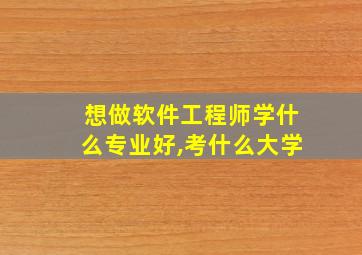 想做软件工程师学什么专业好,考什么大学